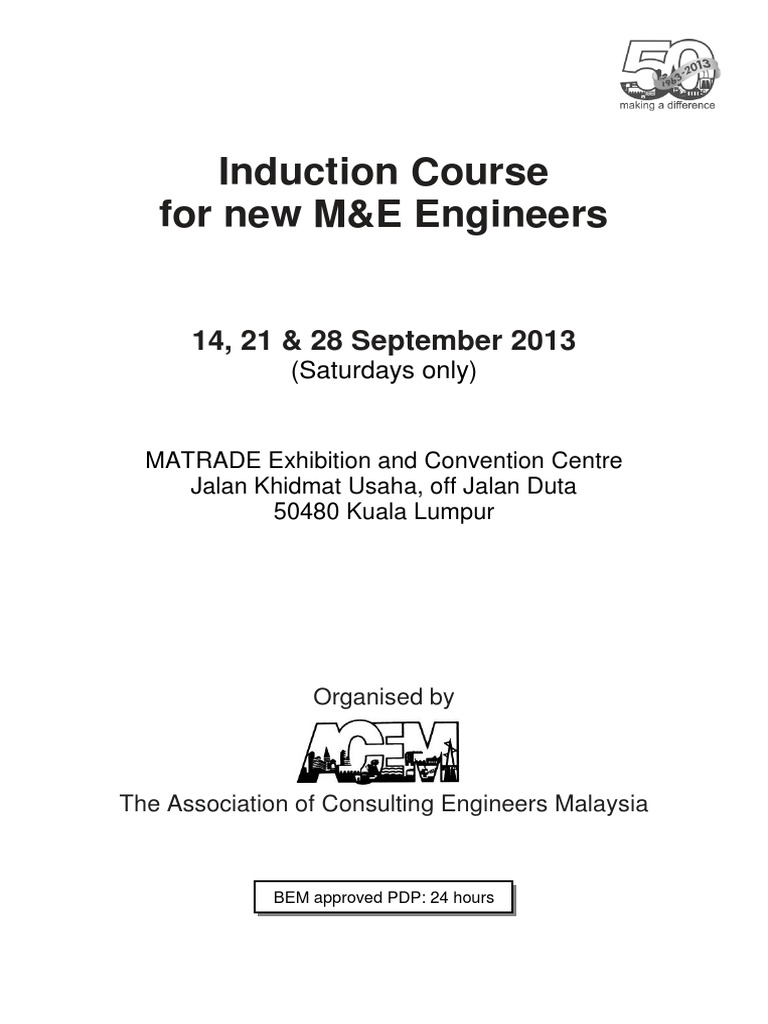 50
1963-2013
making a difference

Induction Course for new M&E Engineers

14, 21 & 28 September 2013
(Saturdays only)

MATRADE Exhibition and Convention Centre
Jalan Khidmat Usaha, off Jalan Duta
50480 Kuala Lumpur

Organised by

ACEM

The Association of Consulting Engineers Malaysia

BEM approved PDP: 24 hours